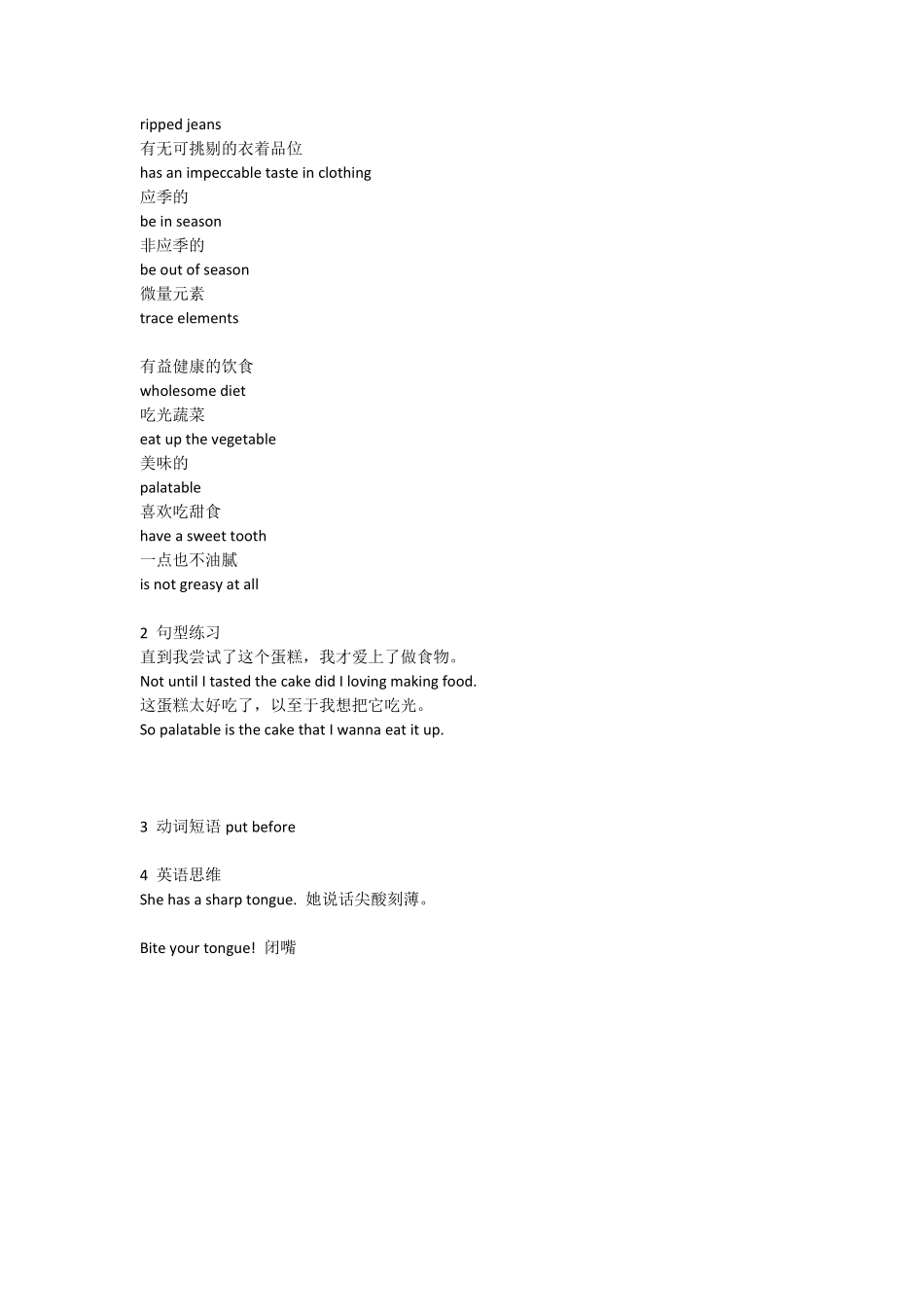 ripped jeans
有无可挑剔的衣着品位
has an impeccable taste in clothing
应季的
be in season
非应季的
be out of season
微量元素
trace elements

有益健康的饮食
wholesome diet
吃光蔬菜
eat up the vegetable
美味的
palatable
喜欢吃甜食
have a sweet tooth
一点也不油腻
is not greasy at all

2 句型练习
直到我尝试了这个蛋糕，我才爱上了做食物。
Not until I tasted the cake did I loving making food.
这蛋糕太好吃了，以至于我想把它吃光。
So palatable is the cake that I wanna eat it up.

3 动词短语 put before

4 英语思维
She has a sharp tongue. 她说话尖酸刻薄。

Bite your tongue! 闭嘴